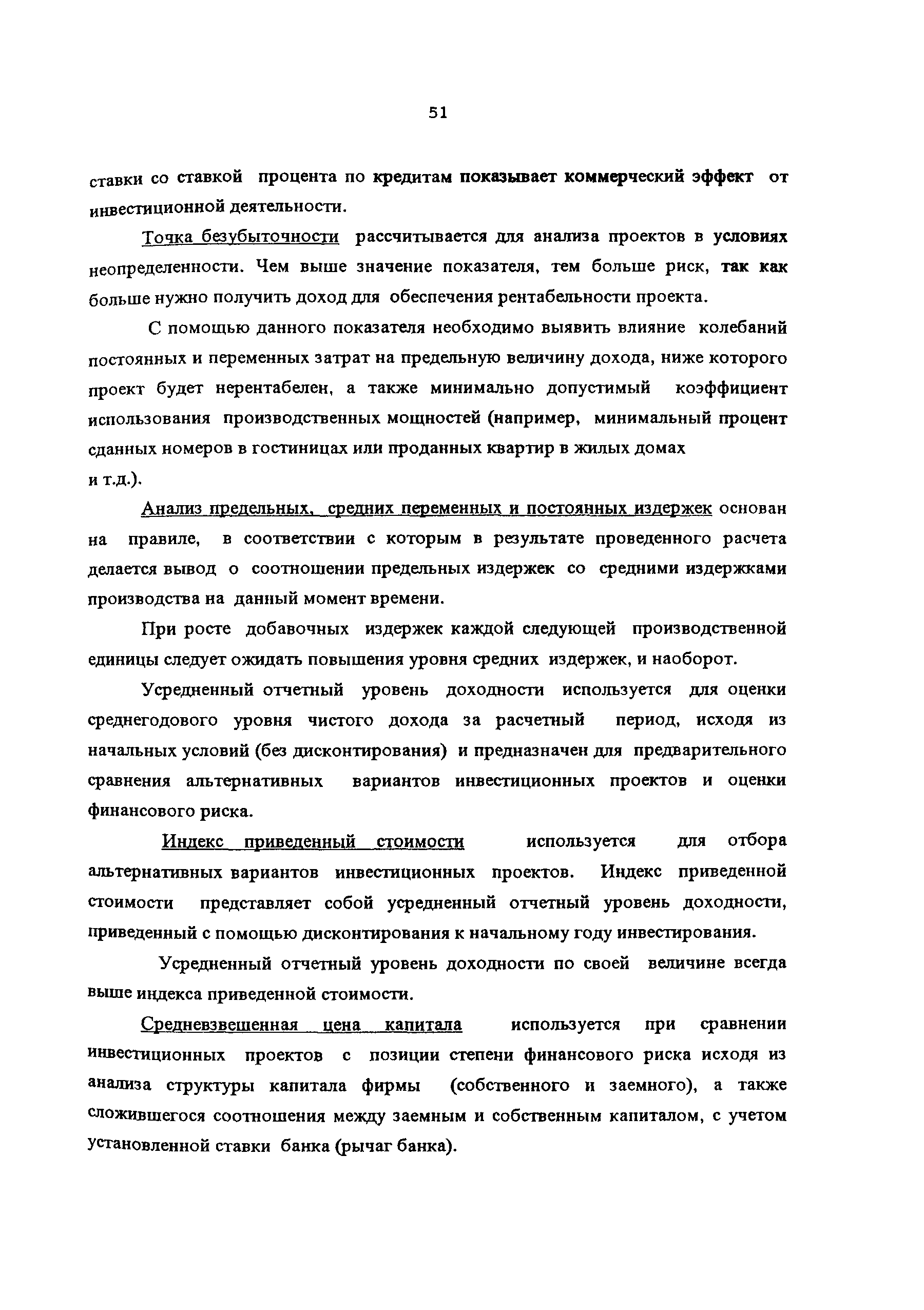 51

ставки со ставкой процента по кредитам показывает коммерческий эффект от инвестиционной деятельности.

Точка безубыточности рассчитывается для анализа проектов в условиях неопределенности. Чем выше значение показателя, тем больше риск, так как больше нужно получить доход для обеспечения рентабельности проекта.

С помощью данного показателя необходимо выявить влияние колебаний постоянных и переменных затрат на предельную величину дохода, ниже которого проект будет нерентабелен, а также минимально допустимый коэффициент использования производственных мощностей (например, минимальный процент сданных номеров в гостиницах или проданных квартир в жилых домах и т.д.).

Анализ предельных, средних переменных и постоянных издержек основан на правиле, в соответствии с которым в результате проведенного расчета делается вывод о соотношении предельных издержек со средними издержками производства на данный момент времени.

При росте добавочных издержек каждой следующей производственной единицы следует ожидать повышения уровня средних издержек, и наоборот.

Усредненный отчетный уровень доходности используется для оценки среднегодового уровня чистого дохода за расчетный период, исходя из начальных условий (без дисконтирования) и предназначен для предварительного сравнения альтернативных вариантов инвестиционных проектов и оценки финансового риска.

Индекс приведенный стоимости используется для отбора альтернативных вариантов инвестиционных проектов. Индекс приведенной стоимости представляет собой усредненный отчетный уровень доходности, приведенный с помощью дисконтирования к начальному году инвестирования.

Усредненный отчетный уровень доходности по своей величине всегда выше индекса приведенной стоимости.

Средневзвешенная цена капитала используется при сравнении инвестиционных проектов с позиции степени финансового риска исходя из анализа структуры капитала фирмы (собственного и заемного), а также сложившегося соотношения между заемным и собственным капиталом, с учетом установленной ставки банка (рычаг банка).